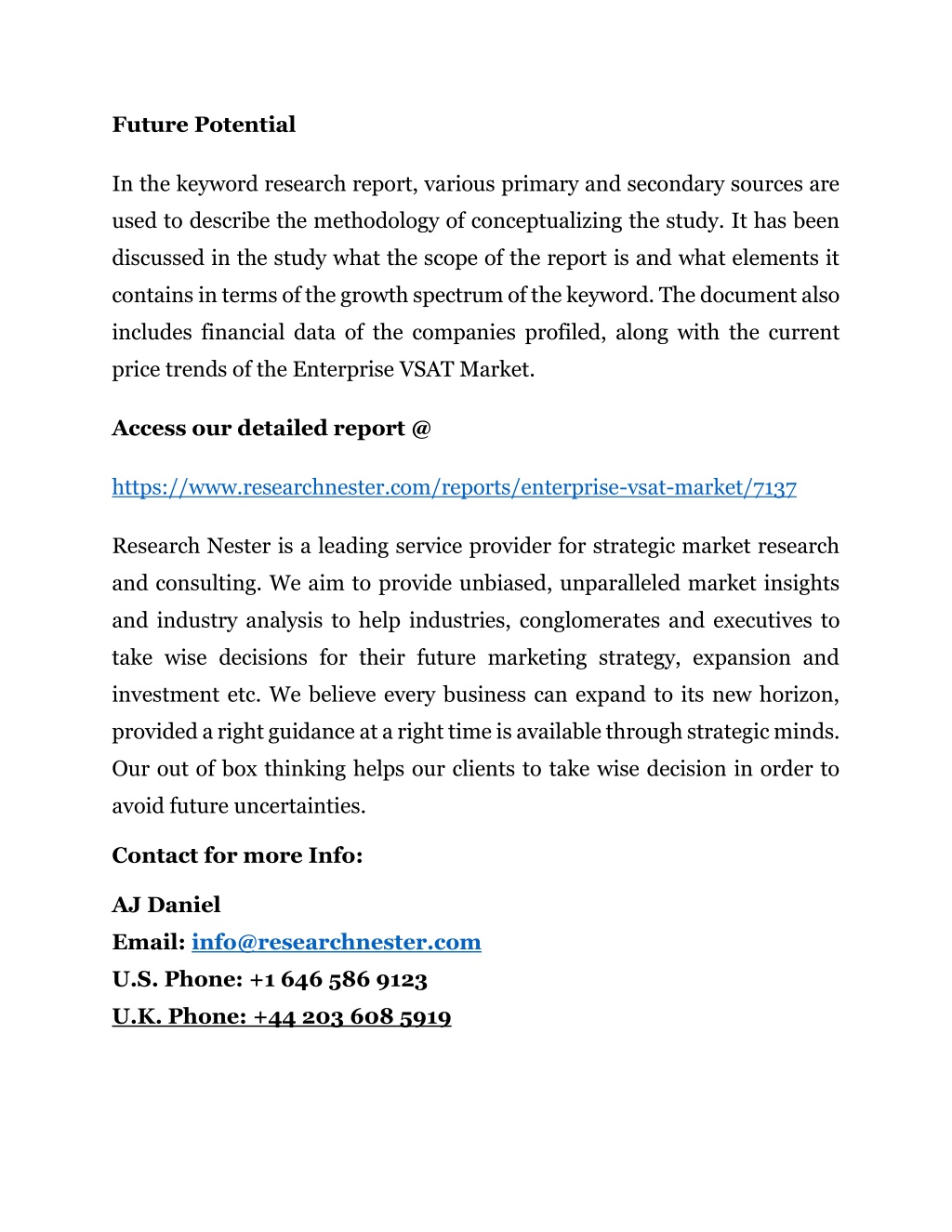 Future Potential

In the keyword research report, various primary and secondary sources are used to describe the methodology of conceptualizing the study. It has been discussed in the study what the scope of the report is and what elements it contains in terms of the growth spectrum of the keyword. The document also includes financial data of the companies profiled, along with the current price trends of the Enterprise VSAT Market.

Access our detailed report @

https://www.researchnester.com/reports/enterprise-vsat-market/7137

Research Nester is a leading service provider for strategic market research and consulting. We aim to provide unbiased, unparalleled market insights and industry analysis to help industries, conglomerates and executives to take wise decisions for their future marketing strategy, expansion and investment etc. We believe every business can expand to its new horizon, provided a right guidance at a right time is available through strategic minds. Our out of box thinking helps our clients to take wise decision in order to avoid future uncertainties.

Contact for more Info:

AJ Daniel
Email: info@researchnester.com
U.S. Phone: +1 646 586 9123
U.K. Phone: +44 203 608 5919